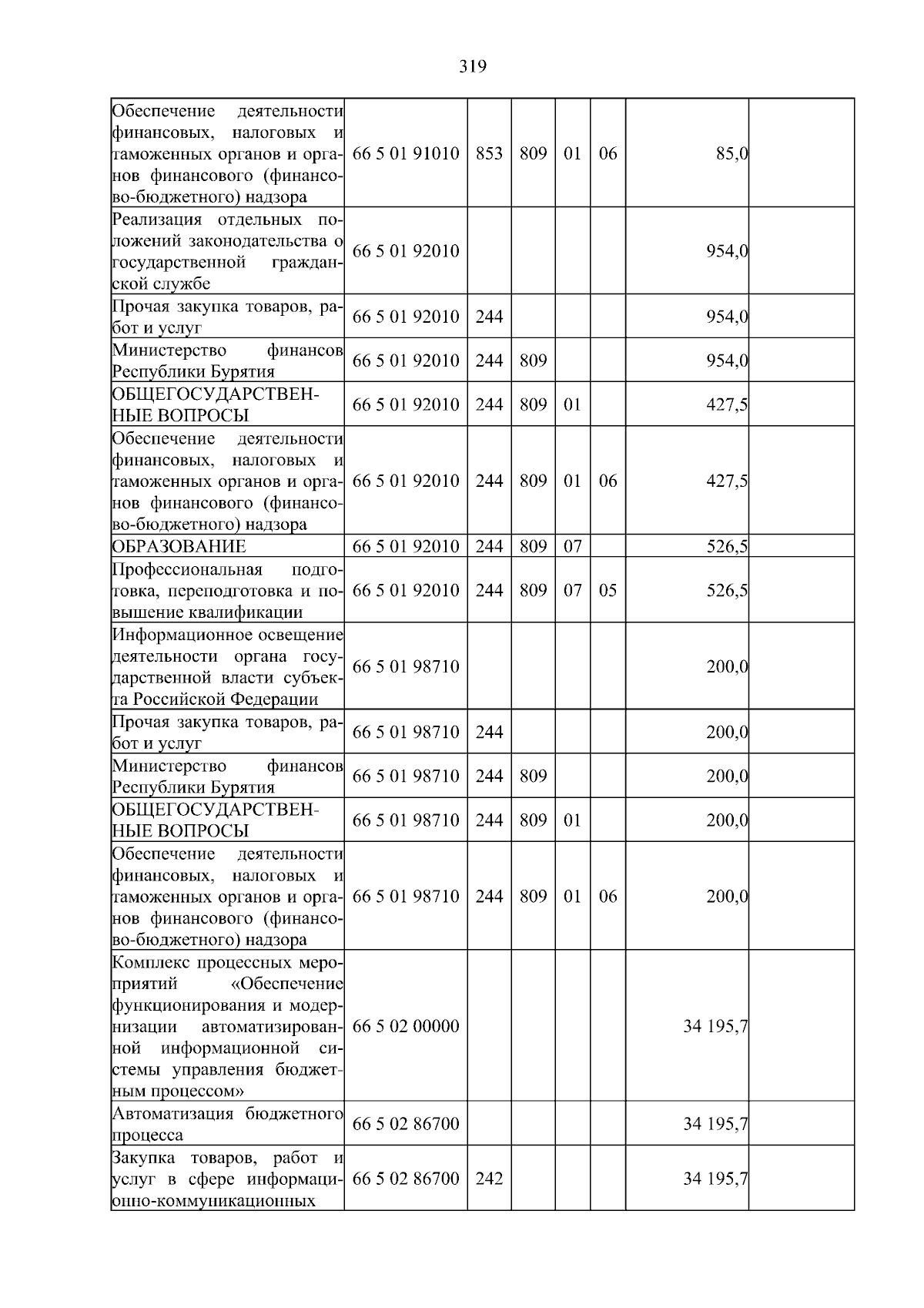 319

| Обеспечение деятельности финансовых, налоговых и таможенных органов и органов финансового (финансово-бюджетного) надзора | 66 5 01 91010 | 853 | 809 | 01 | 06 | 85,0 | |
|---|---|---|---|---|---|---|---|
| Реализация отдельных положений законодательства о государственной гражданской службе | 66 5 01 92010 | | | | | 954,0 | |
| Прочая закупка товаров, работ и услуг | 66 5 01 92010 | 244 | | | | 954,0 | |
| Министерство финансов Республики Бурятия | 66 5 01 92010 | 244 | 809 | | | 954,0 | |
| ОБЩЕГОСУДАРСТВЕННЫЕ ВОПРОСЫ | 66 5 01 92010 | 244 | 809 | 01 | | 427,5 | |
| Обеспечение деятельности финансовых, налоговых и таможенных органов и органов финансового (финансово-бюджетного) надзора | 66 5 01 92010 | 244 | 809 | 01 | 06 | 427,5 | |
| ОБРАЗОВАНИЕ | 66 5 01 92010 | 244 | 809 | 07 | | 526,5 | |
| Профессиональная подготовка, переподготовка и повышение квалификации | 66 5 01 92010 | 244 | 809 | 07 | 05 | 526,5 | |
| Информационное освещение деятельности органа государственной власти субъекта Российской Федерации | 66 5 01 98710 | | | | | 200,0 | |
| Прочая закупка товаров, работ и услуг | 66 5 01 98710 | 244 | | | | 200,0 | |
| Министерство финансов Республики Бурятия | 66 5 01 98710 | 244 | 809 | | | 200,0 | |
| ОБЩЕГОСУДАРСТВЕННЫЕ ВОПРОСЫ | 66 5 01 98710 | 244 | 809 | 01 | | 200,0 | |
| Обеспечение деятельности финансовых, налоговых и таможенных органов и органов финансового (финансово-бюджетного) надзора | 66 5 01 98710 | 244 | 809 | 01 | 06 | 200,0 | |
| Комплекс процессных мероприятий «Обеспечение функционирования и модернизации автоматизированной информационной системы управления бюджетным процессом» | 66 5 02 00000 | | | | | 34 195,7 | |
| Автоматизация бюджетного процесса | 66 5 02 86700 | | | | | 34 195,7 | |
| Закупка товаров, работ и услуг в сфере информационно-коммуникационных | 66 5 02 86700 | 242 | | | | 34 195,7 | |